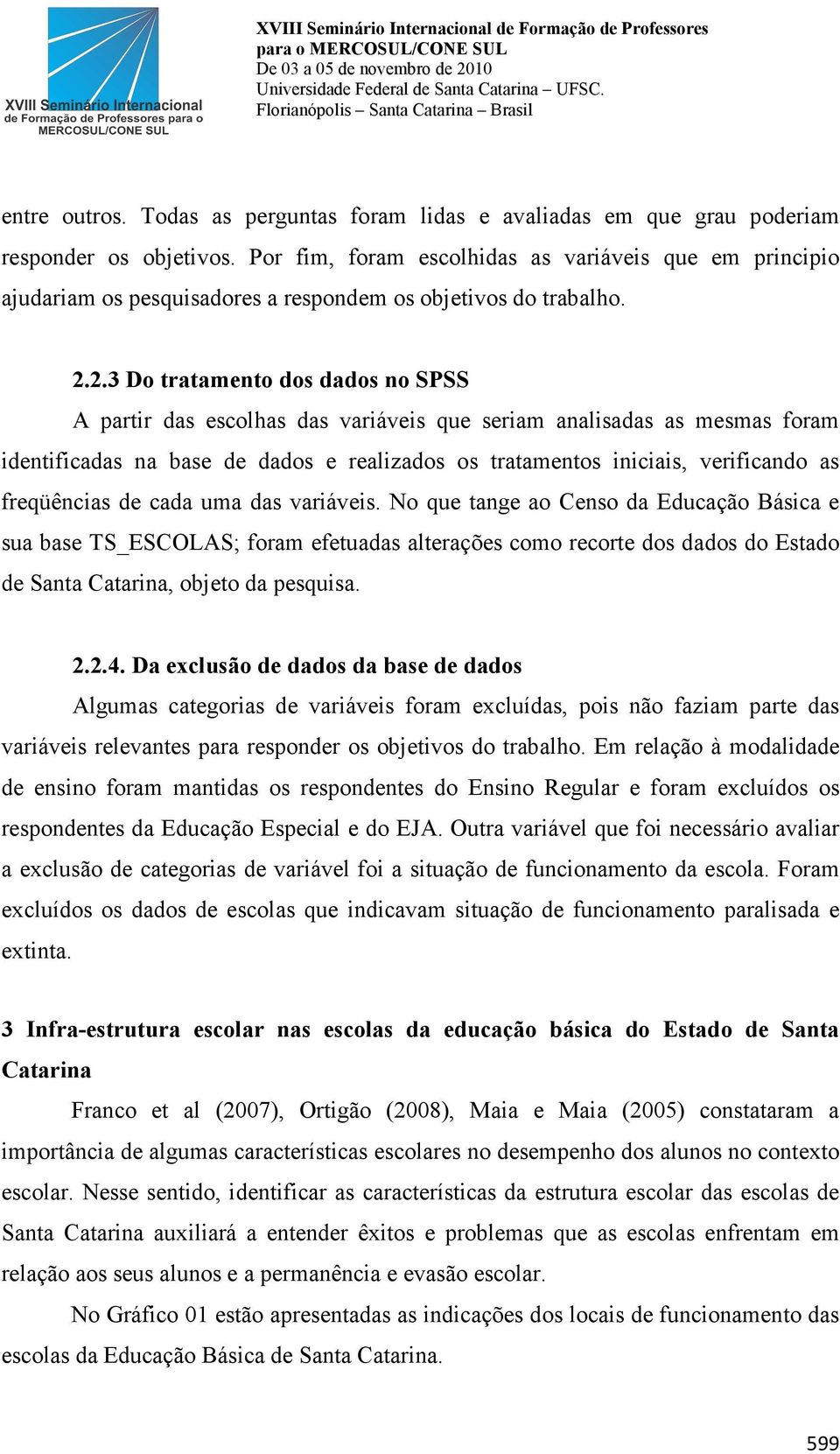 XVIII Seminário Internacional de Formação de Professores para o MERCOSUL/CONE SUL

XVIII Seminário Internacional de Formação de Professores para o MERCOSUL/CONE SUL
De 03 a 05 de novembro de 2010
Universidade Federal de Santa Catarina – UFSC.
Florianópolis – Santa Catarina – Brasil

entre outros. Todas as perguntas foram lidas e avaliadas em que grau poderiam responder os objetivos. Por fim, foram escolhidas as variáveis que em principio ajudariam os pesquisadores a respondem os objetivos do trabalho.

2.2.3 Do tratamento dos dados no SPSS

A partir das escolhas das variáveis que seriam analisadas as mesmas foram identificadas na base de dados e realizados os tratamentos iniciais, verificando as freqüências de cada uma das variáveis. No que tange ao Censo da Educação Básica e sua base TS_ESCOLAS; foram efetuadas alterações como recorte dos dados do Estado de Santa Catarina, objeto da pesquisa.

2.2.4. Da exclusão de dados da base de dados

Algumas categorias de variáveis foram excluídas, pois não faziam parte das variáveis relevantes para responder os objetivos do trabalho. Em relação à modalidade de ensino foram mantidas os respondentes do Ensino Regular e foram excluídos os respondentes da Educação Especial e do EJA. Outra variável que foi necessário avaliar a exclusão de categorias de variável foi a situação de funcionamento da escola. Foram excluídos os dados de escolas que indicavam situação de funcionamento paralisada e extinta.

3 Infra-estrutura escolar nas escolas da educação básica do Estado de Santa Catarina

Franco et al (2007), Ortigão (2008), Maia e Maia (2005) constataram a importância de algumas características escolares no desempenho dos alunos no contexto escolar. Nesse sentido, identificar as características da estrutura escolar das escolas de Santa Catarina auxiliará a entender êxitos e problemas que as escolas enfrentam em relação aos seus alunos e a permanência e evasão escolar.

No Gráfico 01 estão apresentadas as indicações dos locais de funcionamento das escolas da Educação Básica de Santa Catarina.

599